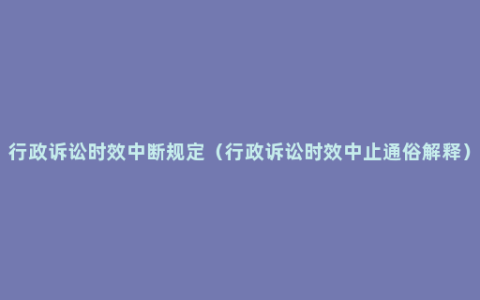 行政诉讼时效中断规定（行政诉讼时效中止通俗解释）